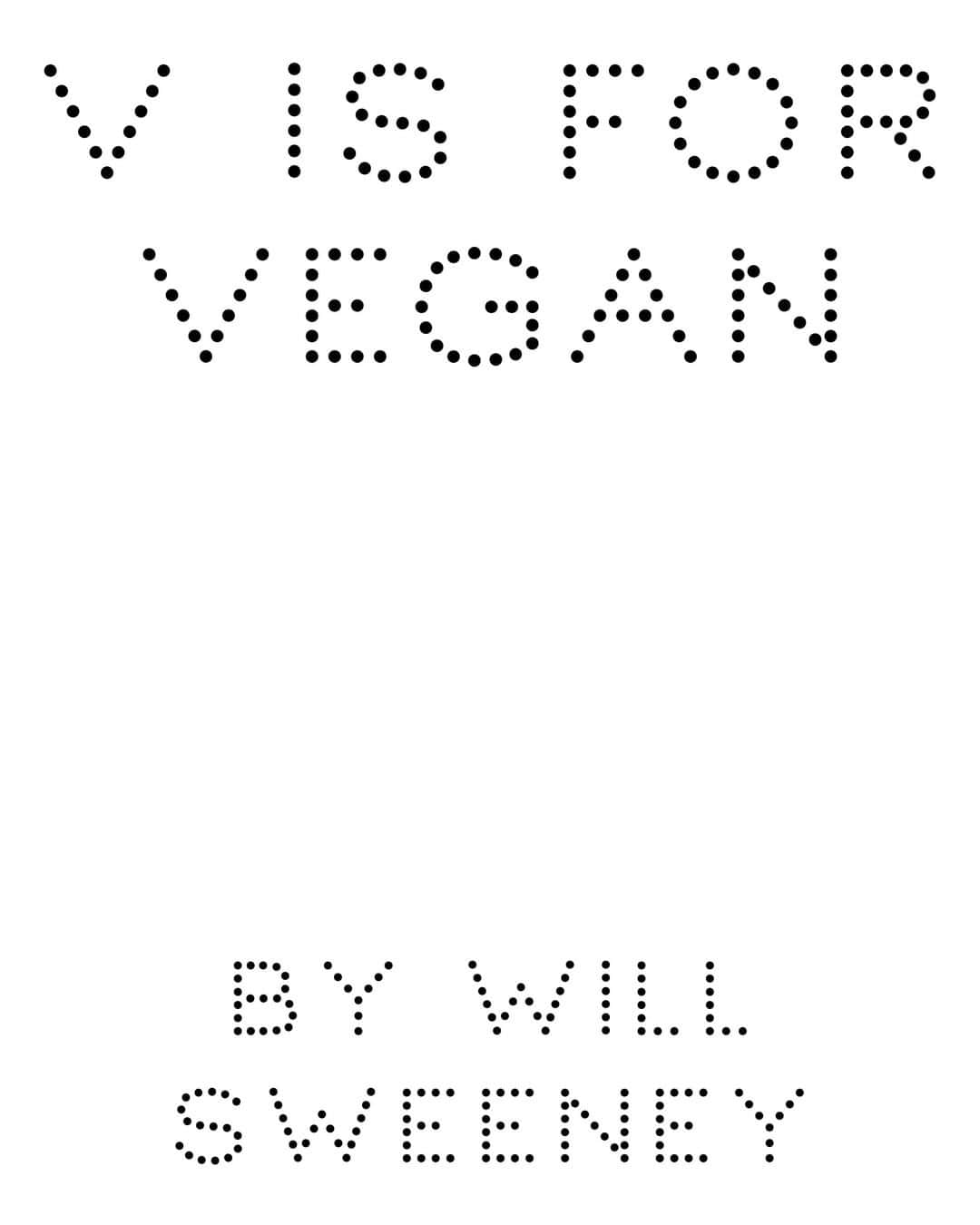 V IS FOR VEGAN

BY WILL SWEENEY